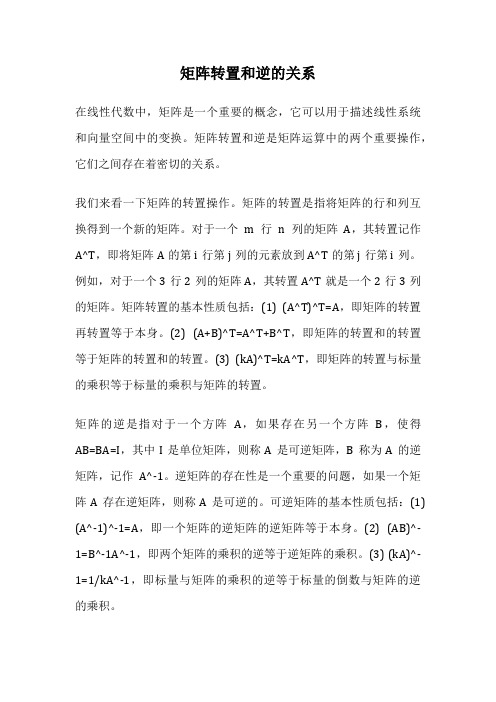 矩阵转置和逆的关系

在线性代数中，矩阵是一个重要的概念，它可以用于描述线性系统和向量空间中的变换。矩阵转置和逆是矩阵运算中的两个重要操作，它们之间存在着密切的关系。

我们来看一下矩阵的转置操作。矩阵的转置是指将矩阵的行和列互换得到一个新的矩阵。对于一个 m 行 n 列的矩阵 A，其转置记作 A^T，即将矩阵 A 的第 i 行第 j 列的元素放到 A^T 的第 j 行第 i 列。例如，对于一个 3 行 2 列的矩阵 A，其转置 A^T 就是一个 2 行 3 列的矩阵。矩阵转置的基本性质包括：(1) (A^T)^T=A，即矩阵的转置再转置等于本身。(2) (A+B)^T=A^T+B^T，即矩阵的转置和的转置等于矩阵的转置和的转置。(3) (kA)^T=kA^T，即矩阵的转置与标量的乘积等于标量的乘积与矩阵的转置。

矩阵的逆是指对于一个方阵 A，如果存在另一个方阵 B，使得 AB=BA=I，其中 I 是单位矩阵，则称 A 是可逆矩阵，B 称为 A 的逆矩阵，记作 A^-1。逆矩阵的存在性是一个重要的问题，如果一个矩阵 A 存在逆矩阵，则称 A 是可逆的。可逆矩阵的基本性质包括：(1) (A^-1)^-1=A，即一个矩阵的逆矩阵的逆矩阵等于本身。(2) (AB)^-1=B^-1A^-1，即两个矩阵的乘积的逆等于逆矩阵的乘积。(3) (kA)^-1=1/kA^-1，即标量与矩阵的乘积的逆等于标量的倒数与矩阵的逆的乘积。